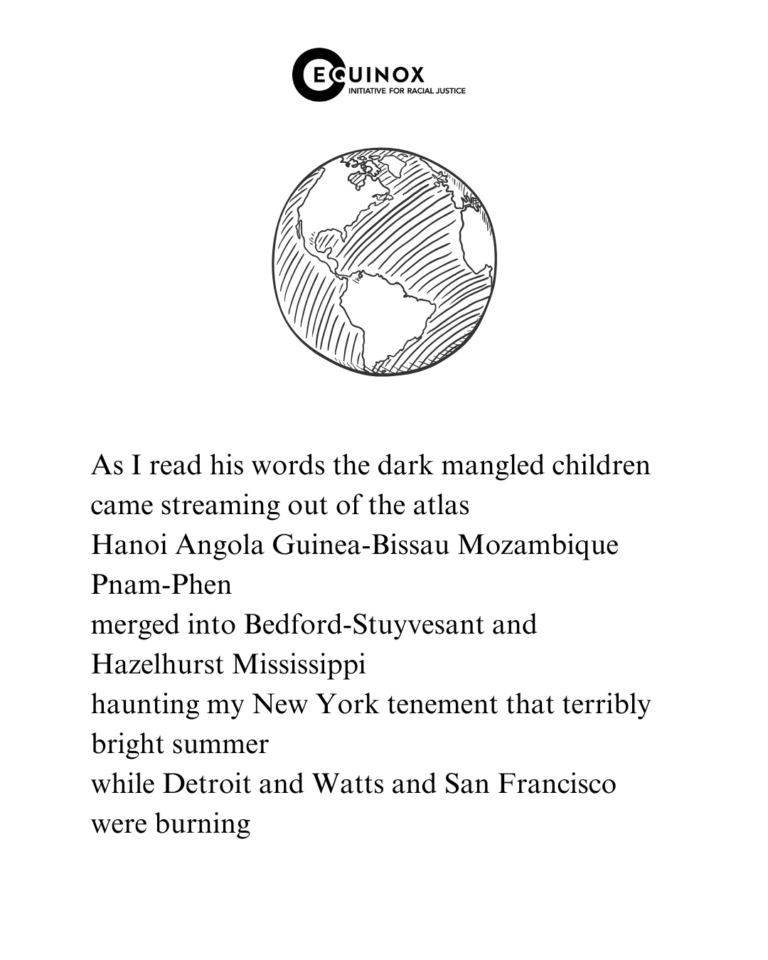 EQUINOX
INITIATIVE FOR RACIAL JUSTICE

As I read his words the dark mangled children
came streaming out of the atlas
Hanoi Angola Guinea-Bissau Mozambique
Pnam-Phen
merged into Bedford-Stuyvesant and
Hazelhurst Mississippi
haunting my New York tenement that terribly
bright summer
while Detroit and Watts and San Francisco
were burning